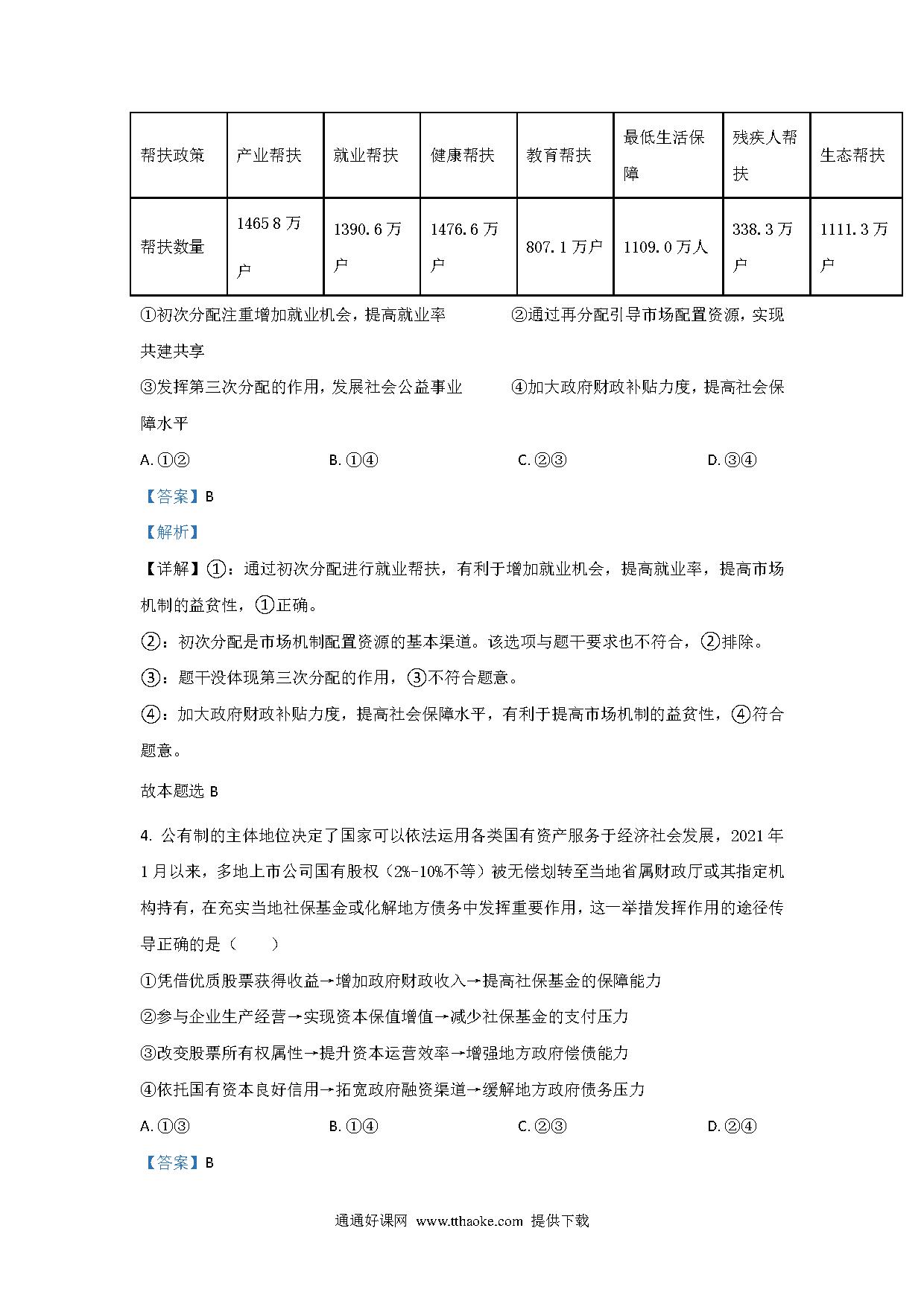 | 帮扶政策 | 产业帮扶 | 就业帮扶 | 健康帮扶 | 教育帮扶 | 最低生活保障 | 残疾人帮扶 | 生态帮扶 |
|---|---|---|---|---|---|---|---|
| 帮扶数量 | 1465 8 万户 | 1390.6 万户 | 1476.6 万户 | 807.1 万户 | 1109.0 万人 | 338.3 万户 | 1111.3 万户 |

①初次分配注重增加就业机会，提高就业率　②通过再分配引导市场配置资源，实现共建共享

③发挥第三次分配的作用，发展社会公益事业　④加大政府财政补贴力度，提高社会保障水平

A. ①②　B. ①④　C. ②③　D. ③④

【答案】B

【解析】

【详解】①：通过初次分配进行就业帮扶，有利于增加就业机会，提高就业率，提高市场机制的益贫性，①正确。

②：初次分配是市场机制配置资源的基本渠道。该选项与题干要求也不符合，②排除。

③：题干没体现第三次分配的作用，③不符合题意。

④：加大政府财政补贴力度，提高社会保障水平，有利于提高市场机制的益贫性，④符合题意。

故本题选 B

4. 公有制的主体地位决定了国家可以依法运用各类国有资产服务于经济社会发展，2021 年 1 月以来，多地上市公司国有股权（2%-10%不等）被无偿划转至当地省属财政厅或其指定机构持有，在充实当地社保基金或化解地方债务中发挥重要作用，这一举措发挥作用的途径传导正确的是（　　）

①凭借优质股票获得收益→增加政府财政收入→提高社保基金的保障能力

②参与企业生产经营→实现资本保值增值→减少社保基金的支付压力

③改变股票所有权属性→提升资本运营效率→增强地方政府偿债能力

④依托国有资本良好信用→拓宽政府融资渠道→缓解地方政府债务压力

A. ①③　B. ①④　C. ②③　D. ②④

【答案】B

通通好课网 www.tthaoke.com 提供下载